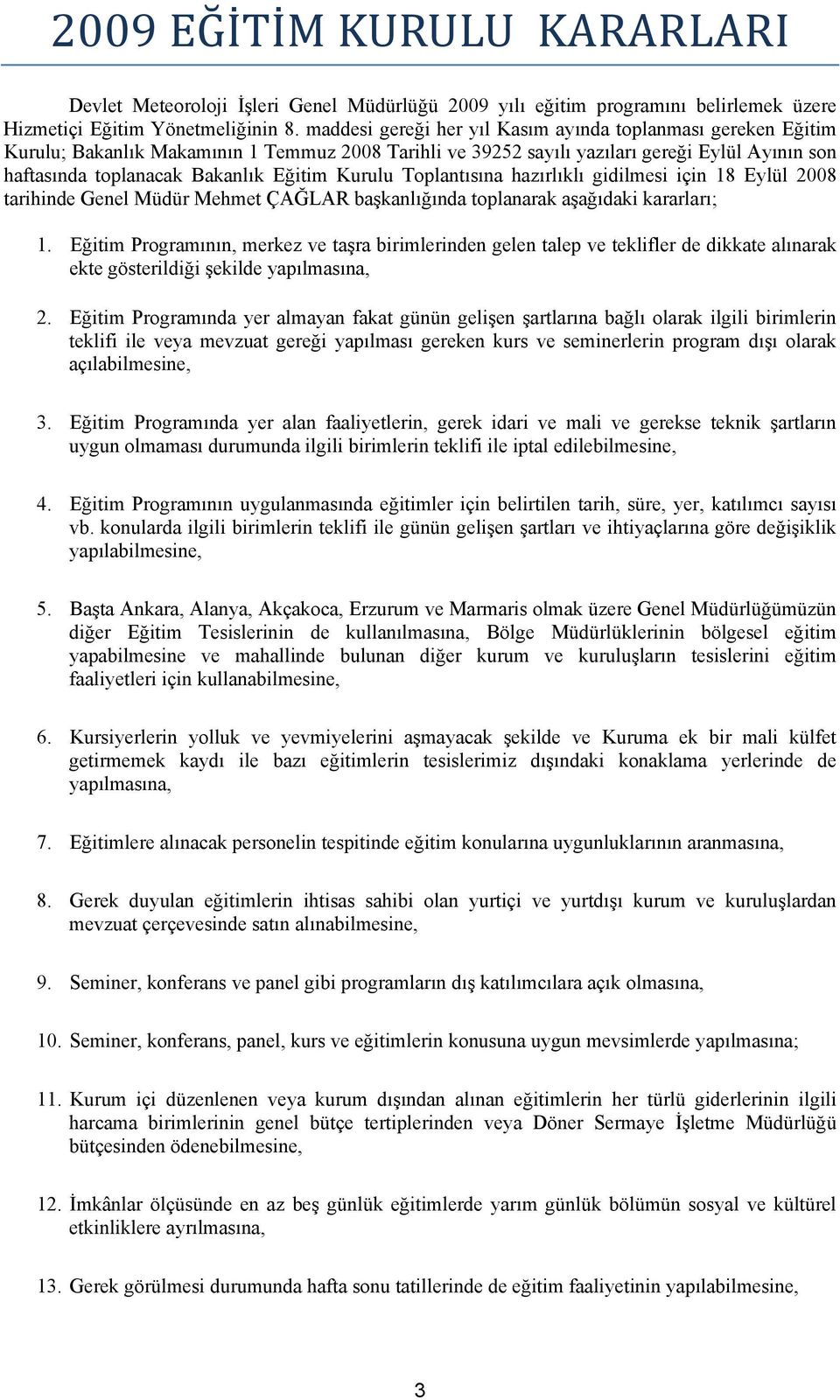 2009 EĞİTİM KURULU KARARLARI

Devlet Meteoroloji İşleri Genel Müdürlüğü 2009 yılı eğitim programını belirlemek üzere Hizmetiçi Eğitim Yönetmeliğinin 8. maddesi gereği her yıl Kasım ayında toplanması gereken Eğitim Kurulu; Bakanlık Makamının 1 Temmuz 2008 Tarihli ve 39252 sayılı yazıları gereği Eylül Ayının son haftasında toplanacak Bakanlık Eğitim Kurulu Toplantısına hazırlıklı gidilmesi için 18 Eylül 2008 tarihinde Genel Müdür Mehmet ÇAĞLAR başkanlığında toplanarak aşağıdaki kararları;

1. Eğitim Programının, merkez ve taşra birimlerinden gelen talep ve teklifler de dikkate alınarak ekte gösterildiği şekilde yapılmasına,

2. Eğitim Programında yer almayan fakat günün gelişen şartlarına bağlı olarak ilgili birimlerin teklifi ile veya mevzuat gereği yapılması gereken kurs ve seminerlerin program dışı olarak açılabilmesine,

3. Eğitim Programında yer alan faaliyetlerin, gerek idari ve mali ve gerekse teknik şartların uygun olmaması durumunda ilgili birimlerin teklifi ile iptal edilebilmesine,

4. Eğitim Programının uygulanmasında eğitimler için belirtilen tarih, süre, yer, katılımcı sayısı vb. konularda ilgili birimlerin teklifi ile günün gelişen şartları ve ihtiyaçlarına göre değişiklik yapılabilmesine,

5. Başta Ankara, Alanya, Akçakoca, Erzurum ve Marmaris olmak üzere Genel Müdürlüğümüzün diğer Eğitim Tesislerinin de kullanılmasına, Bölge Müdürlüklerinin bölgesel eğitim yapabilmesine ve mahallinde bulunan diğer kurum ve kuruluşların tesislerini eğitim faaliyetleri için kullanabilmesine,

6. Kursiyerlerin yolluk ve yevmiyelerini aşmayacak şekilde ve Kuruma ek bir mali külfet getirmemek kaydı ile bazı eğitimlerin tesislerimiz dışındaki konaklama yerlerinde de yapılmasına,

7. Eğitimlere alınacak personelin tespitinde eğitim konularına uygunluklarının aranmasına,

8. Gerek duyulan eğitimlerin ihtisas sahibi olan yurtiçi ve yurtdışı kurum ve kuruluşlardan mevzuat çerçevesinde satın alınabilmesine,

9. Seminer, konferans ve panel gibi programların dış katılımcılara açık olmasına,

10. Seminer, konferans, panel, kurs ve eğitimlerin konusuna uygun mevsimlerde yapılmasına;

11. Kurum içi düzenlenen veya kurum dışından alınan eğitimlerin her türlü giderlerinin ilgili harcama birimlerinin genel bütçe tertiplerinden veya Döner Sermaye İşletme Müdürlüğü bütçesinden ödenebilmesine,

12. İmkânlar ölçüsünde en az beş günlük eğitimlerde yarım günlük bölümün sosyal ve kültürel etkinliklere ayrılmasına,

13. Gerek görülmesi durumunda hafta sonu tatillerinde de eğitim faaliyetinin yapılabilmesine,

3